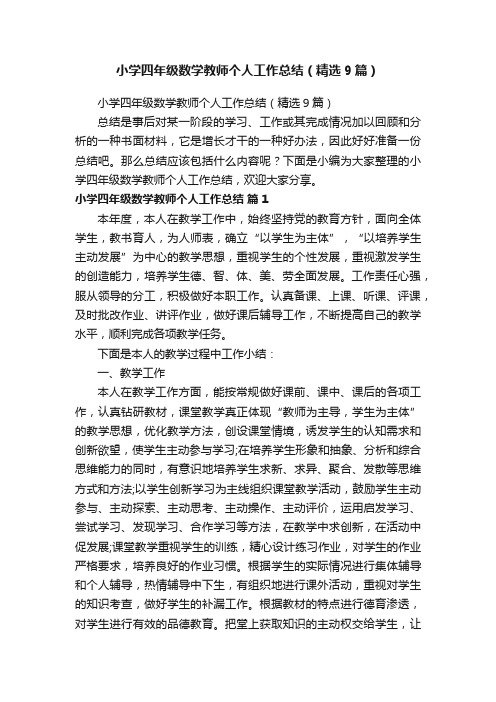 小学四年级数学教师个人工作总结（精选9篇）

小学四年级数学教师个人工作总结（精选9篇）

总结是事后对某一阶段的学习、工作或其完成情况加以回顾和分析的一种书面材料，它是增长才干的一种好办法，因此好好准备一份总结吧。那么总结应该包括什么内容呢？下面是小编为大家整理的小学四年级数学教师个人工作总结，欢迎大家分享。

小学四年级数学教师个人工作总结 篇1

本年度，本人在教学工作中，始终坚持党的教育方针，面向全体学生，教书育人，为人师表，确立“以学生为主体”，“以培养学生主动发展”为中心的教学思想，重视学生的个性发展，重视激发学生的创造能力，培养学生德、智、体、美、劳全面发展。工作责任心强，服从领导的分工，积极做好本职工作。认真备课、上课、听课、评课，及时批改作业、讲评作业，做好课后辅导工作，不断提高自己的教学水平，顺利完成各项教学任务。

下面是本人的教学过程中工作小结：

一、教学工作

本人在教学工作方面，能按常规做好课前、课中、课后的各项工作，认真钻研教材，课堂教学真正体现“教师为主导，学生为主体”的教学思想，优化教学方法，创设课堂情境，诱发学生的认知需求和创新欲望，使学生主动参与学习;在培养学生形象和抽象、分析和综合思维能力的同时，有意识地培养学生求新、求异、聚合、发散等思维方式和方法;以学生创新学习为主线组织课堂教学活动，鼓励学生主动参与、主动探索、主动思考、主动操作、主动评价，运用启发学习、尝试学习、发现学习、合作学习等方法，在教学中求创新，在活动中促发展;课堂教学重视学生的训练，精心设计练习作业，对学生的作业严格要求，培养良好的作业习惯。根据学生的实际情况进行集体辅导和个人辅导，热情辅导中下生，有组织地进行课外活动，重视对学生的知识考查，做好学生的补漏工作。根据教材的特点进行德育渗透，对学生进行有效的品德教育。把堂上获取知识的主动权交给学生，让